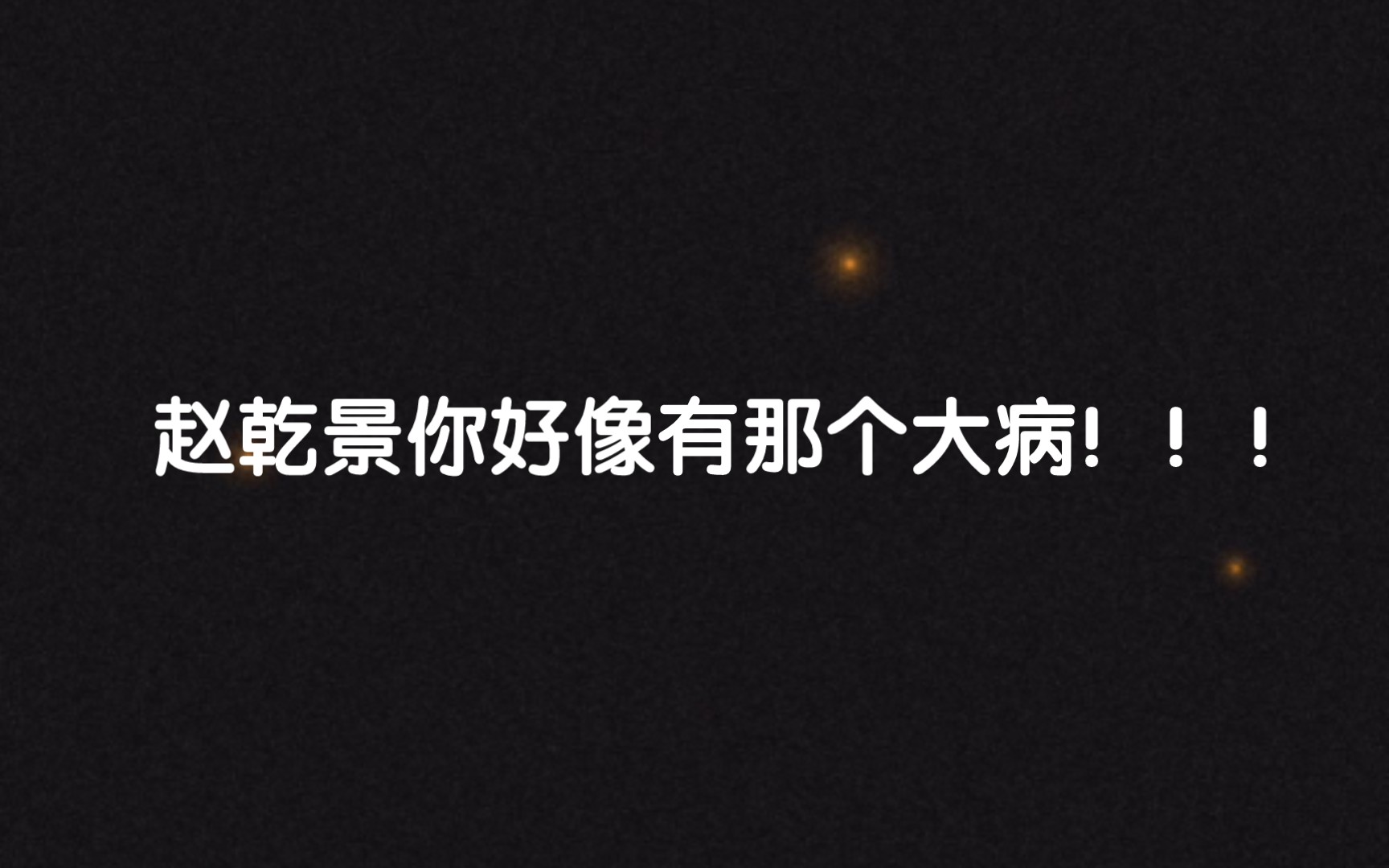 赵乾景你好像有那个大病！！！